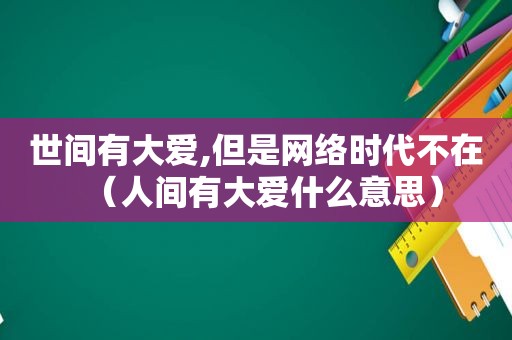 世间有大爱,但是网络时代不在（人间有大爱什么意思）